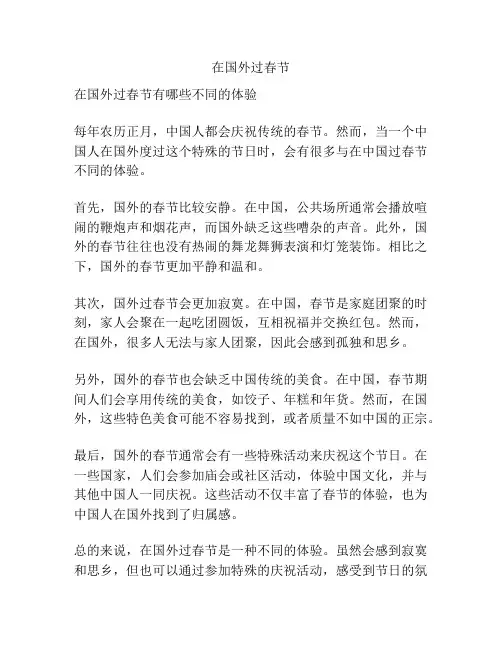 在国外过春节

在国外过春节有哪些不同的体验

每年农历正月，中国人都会庆祝传统的春节。然而，当一个中国人在国外度过这个特殊的节日时，会有很多与在中国过春节不同的体验。

首先，国外的春节比较安静。在中国，公共场所通常会播放喧闹的鞭炮声和烟花声，而国外缺乏这些嘈杂的声音。此外，国外的春节往往也没有热闹的舞龙舞狮表演和灯笼装饰。相比之下，国外的春节更加平静和温和。

其次，国外过春节会更加寂寞。在中国，春节是家庭团聚的时刻，家人会聚在一起吃团圆饭，互相祝福并交换红包。然而，在国外，很多人无法与家人团聚，因此会感到孤独和思乡。

另外，国外的春节也会缺乏中国传统的美食。在中国，春节期间人们会享用传统的美食，如饺子、年糕和年货。然而，在国外，这些特色美食可能不容易找到，或者质量不如中国的正宗。

最后，国外的春节通常会有一些特殊活动来庆祝这个节日。在一些国家，人们会参加庙会或社区活动，体验中国文化，并与其他中国人一同庆祝。这些活动不仅丰富了春节的体验，也为中国人在国外找到了归属感。

总的来说，在国外过春节是一种不同的体验。虽然会感到寂寞和思乡，但也可以通过参加特殊的庆祝活动，感受到节日的氛